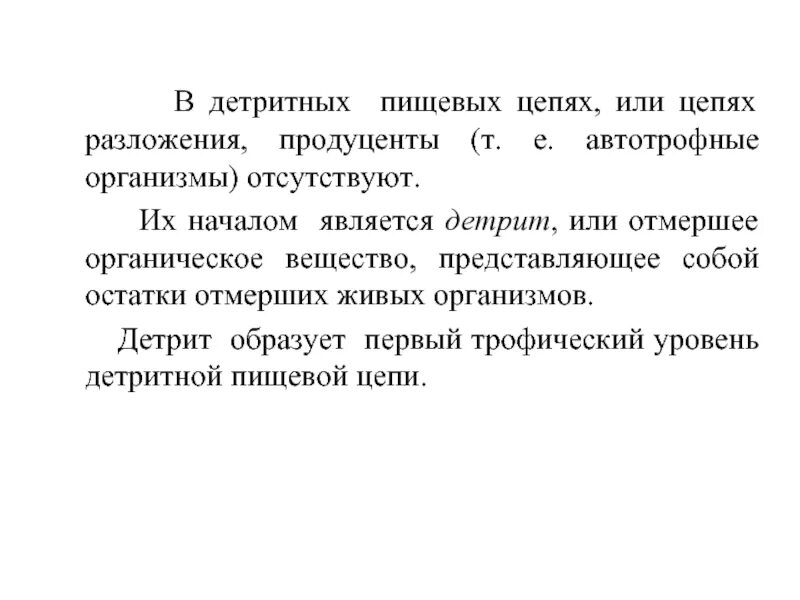 В детритных пищевых цепях, или цепях разложения, продуценты (т. е. автотрофные организмы) отсутствуют.

Их началом является детрит, или отмершее органическое вещество, представляющее собой остатки отмерших живых организмов.

Детрит образует первый трофический уровень детритной пищевой цепи.